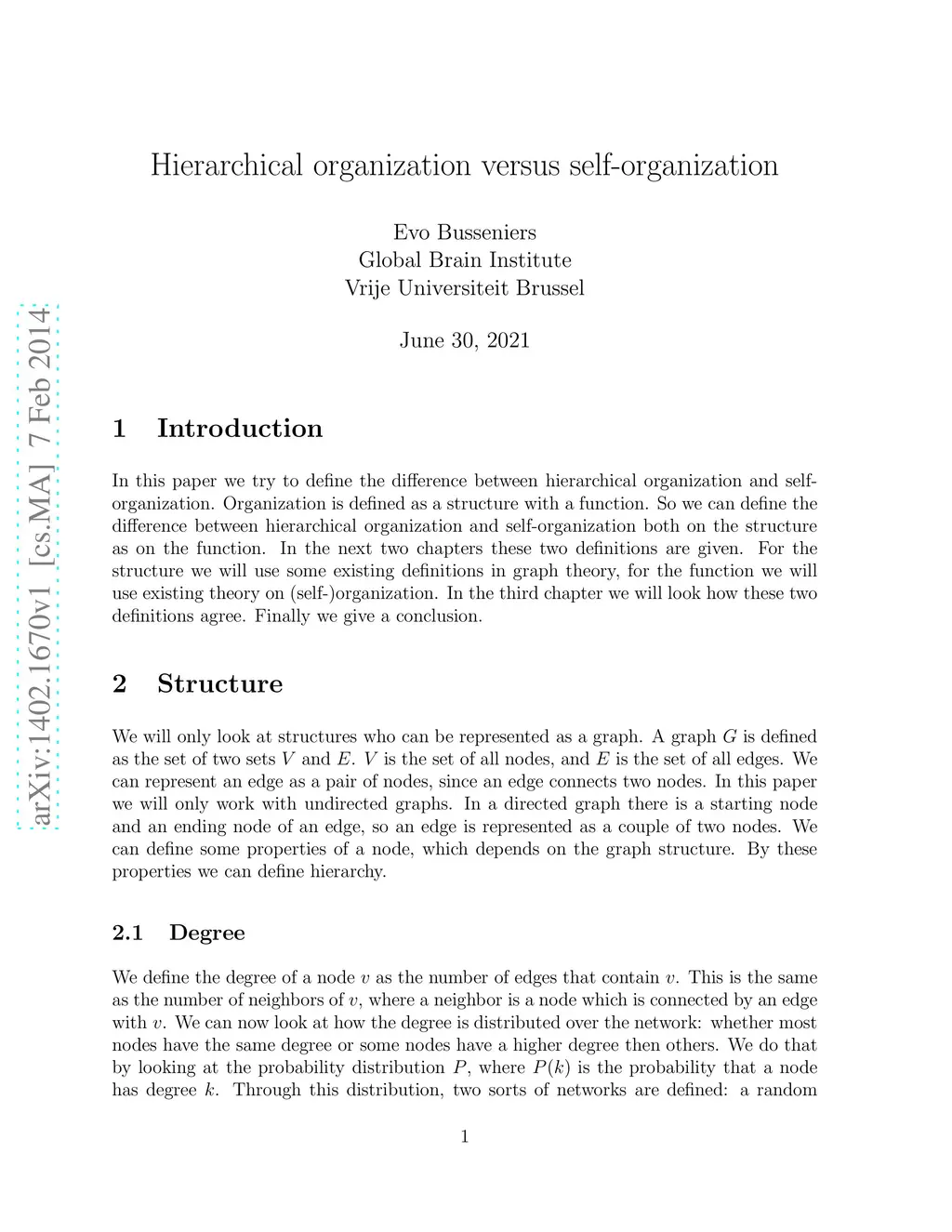 arXiv:1402.1670v1 [cs.MA] 7 Feb 2014

Hierarchical organization versus self-organization

Evo Busseniers
Global Brain Institute
Vrije Universiteit Brussel

June 30, 2021

1 Introduction

In this paper we try to define the difference between hierarchical organization and self-organization. Organization is defined as a structure with a function. So we can define the difference between hierarchical organization and self-organization both on the structure as on the function. In the next two chapters these two definitions are given. For the structure we will use some existing definitions in graph theory, for the function we will use existing theory on (self-)organization. In the third chapter we will look how these two definitions agree. Finally we give a conclusion.

2 Structure

We will only look at structures who can be represented as a graph. A graph $G$ is defined as the set of two sets $V$ and $E$. $V$ is the set of all nodes, and $E$ is the set of all edges. We can represent an edge as a pair of nodes, since an edge connects two nodes. In this paper we will only work with undirected graphs. In a directed graph there is a starting node and an ending node of an edge, so an edge is represented as a couple of two nodes. We can define some properties of a node, which depends on the graph structure. By these properties we can define hierarchy.

2.1 Degree

We define the degree of a node $v$ as the number of edges that contain $v$. This is the same as the number of neighbors of $v$, where a neighbor is a node which is connected by an edge with $v$. We can now look at how the degree is distributed over the network: whether most nodes have the same degree or some nodes have a higher degree then others. We do that by looking at the probability distribution $P$, where $P(k)$ is the probability that a node has degree $k$. Through this distribution, two sorts of networks are defined: a random

1